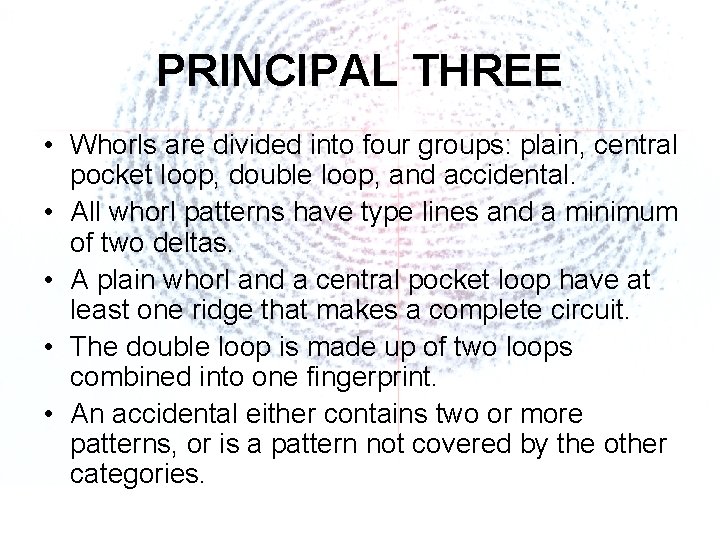 PRINCIPAL THREE

• Whorls are divided into four groups: plain, central pocket loop, double loop, and accidental.
• All whorl patterns have type lines and a minimum of two deltas.
• A plain whorl and a central pocket loop have at least one ridge that makes a complete circuit.
• The double loop is made up of two loops combined into one fingerprint.
• An accidental either contains two or more patterns, or is a pattern not covered by the other categories.